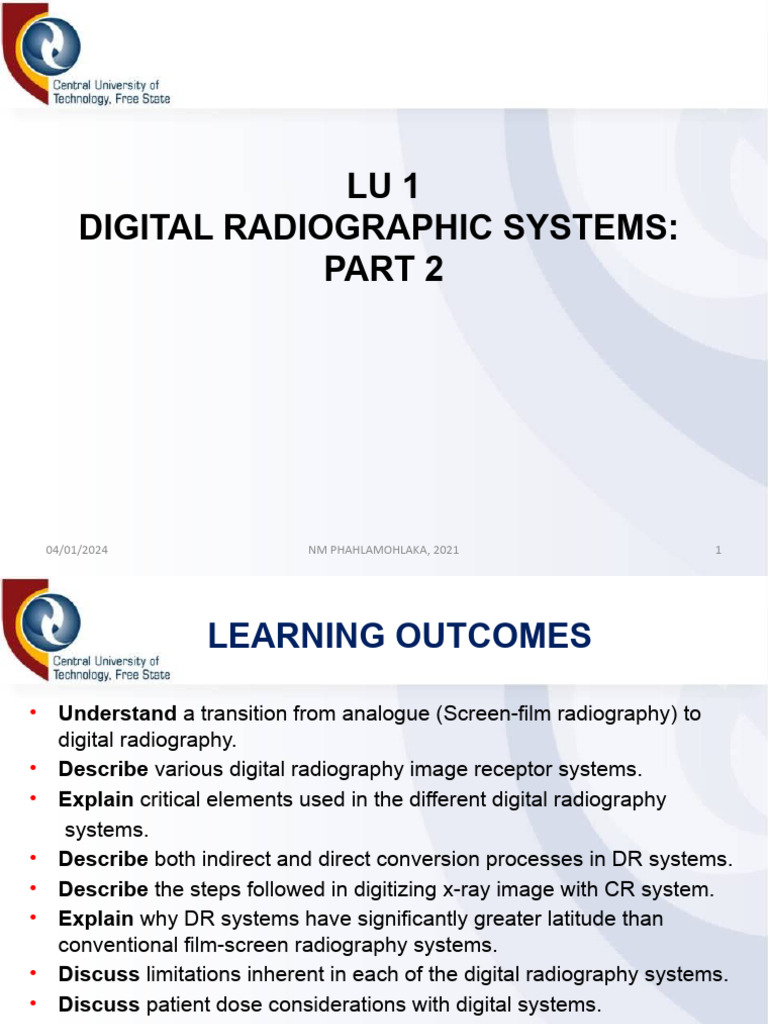 Central University of Technology, Free State

LU 1
DIGITAL RADIOGRAPHIC SYSTEMS:
PART 2

04/01/2024 NM PHAHLAMOHLAKA, 2021 1

Central University of Technology, Free State

LEARNING OUTCOMES

• Understand a transition from analogue (Screen-film radiography) to digital radiography.
• Describe various digital radiography image receptor systems.
• Explain critical elements used in the different digital radiography systems.
• Describe both indirect and direct conversion processes in DR systems.
• Describe the steps followed in digitizing x-ray image with CR system.
• Explain why DR systems have significantly greater latitude than conventional film-screen radiography systems.
• Discuss limitations inherent in each of the digital radiography systems.
• Discuss patient dose considerations with digital systems.